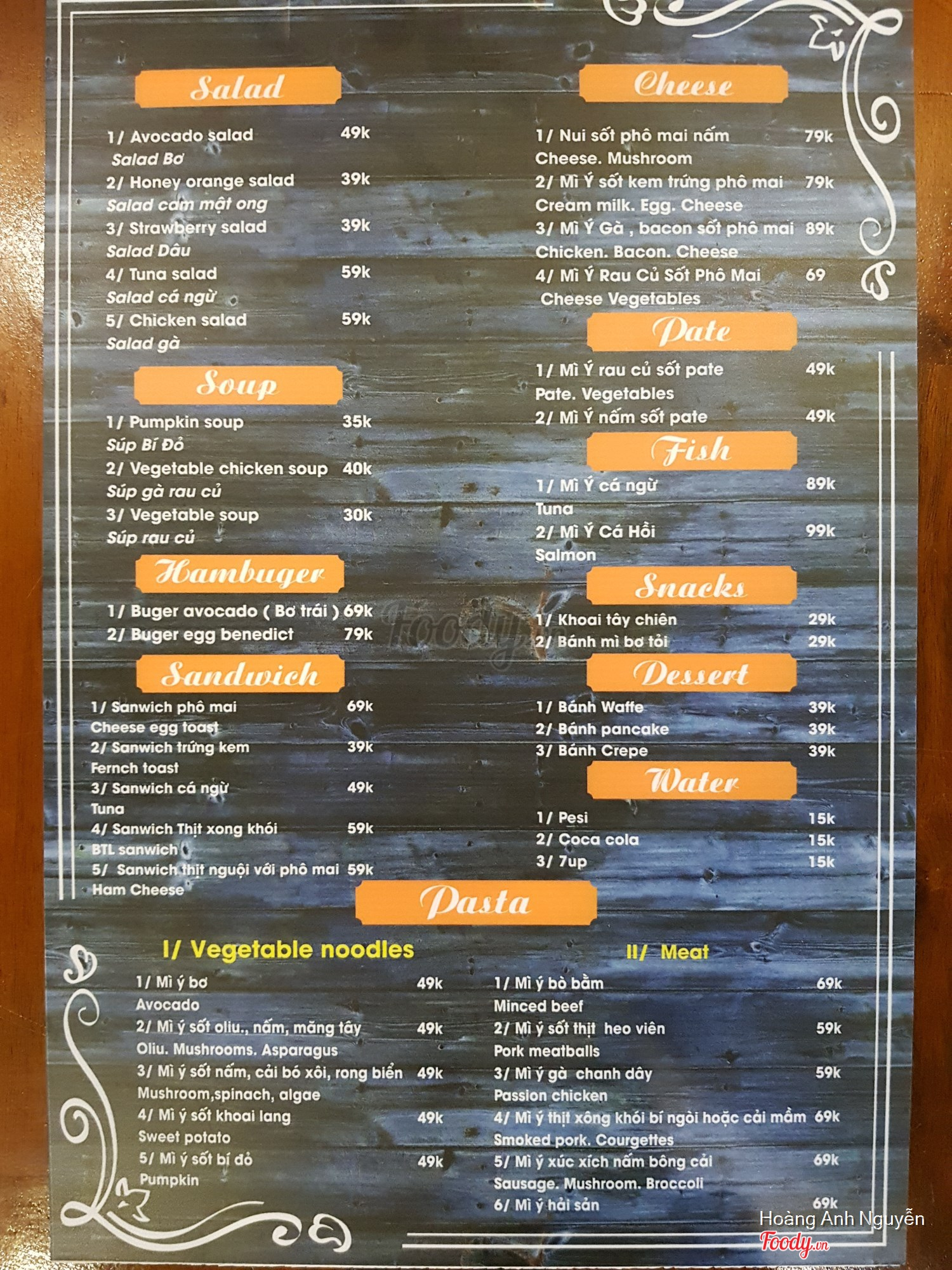 Salad

1/ Avocado salad 49k
Salad Bơ
2/ Honey orange salad 39k
Salad cam mật ong
3/ Strawberry salad 39k
Salad Dâu
4/ Tuna salad 59k
Salad cá ngừ
5/ Chicken salad 59k
Salad gà

Soup

1/ Pumpkin soup 35k
Súp Bí Đỏ
2/ Vegetable chicken soup 40k
Súp gà rau củ
3/ Vegetable soup 30k
Súp rau củ

Hambuger

1/ Buger avocado ( Bơ trái ) 69k
2/ Buger egg benedict 79k

Sandwich

1/ Sanwich phô mai 69k
Cheese egg toast
2/ Sanwich trứng kem 39k
Fernch toast
3/ Sanwich cá ngừ 49k
Tuna
4/ Sanwich Thịt xong khói 59k
BTL sanwich
5/ Sanwich thịt nguội với phô mai 59k
Ham Cheese

Cheese

1/ Nui sốt phô mai nấm 79k
Cheese. Mushroom
2/ Mì Ý sốt kem trứng phô mai 79k
Cream milk. Egg. Cheese
3/ Mì Ý Gà , bacon sốt phô mai 89k
Chicken. Bacon. Cheese
4/ Mì Ý Rau Củ Sốt Phô Mai 69
Cheese Vegetables

Pate

1/ Mì Ý rau củ sốt pate 49k
Pate. Vegetables
2/ Mì Ý nấm sốt pate 49k

Fish

1/ Mì Ý cá ngừ 89k
Tuna
2/ Mì Ý Cá Hồi 99k
Salmon

Snacks

1/ Khoai tây chiên 29k
2/ Bánh mì bơ tỏi 29k

Dessert

1/ Bánh Waffe 39k
2/ Bánh pancake 39k
3/ Bánh Crepe 39k

Water

1/ Pesi 15k
2/ Coca cola 15k
3/ 7up 15k

Pasta

I/ Vegetable noodles

1/ Mì ý bơ 49k
Avocado
2/ Mì ý sốt oliu., nấm, măng tây 49k
Oliu. Mushrooms. Asparagus
3/ Mì ý sốt nấm, cải bó xôi, rong biển 49k
Mushroom,spinach, algae
4/ Mì ý sốt khoai lang 49k
Sweet potato
5/ Mì ý sốt bí đỏ 49k
Pumpkin

II/ Meat

1/ Mì ý bò bằm 69k
Minced beef
2/ Mì ý sốt thịt heo viên 59k
Pork meatballs
3/ Mì ý gà chanh dây 59k
Passion chicken
4/ Mì ý thịt xông khói bí ngòi hoặc cải mầm 69k
Smoked pork. Courgettes
5/ Mì ý xúc xích nấm bông cải 69k
Sausage. Mushroom. Broccoli
6/ Mì ý hải sản 69k

Foody
Hoàng Anh Nguyễn
Foody.vn